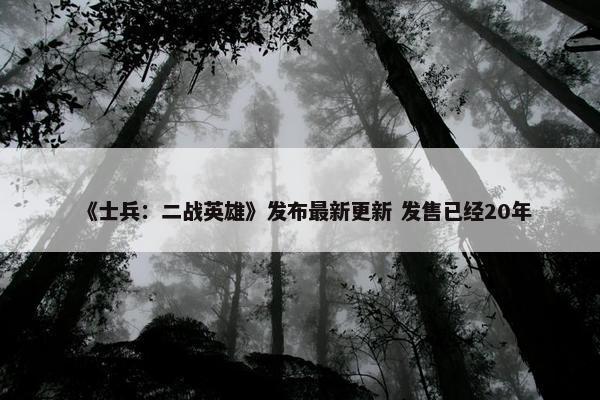 《士兵：二战英雄》发布最新更新 发售已经20年